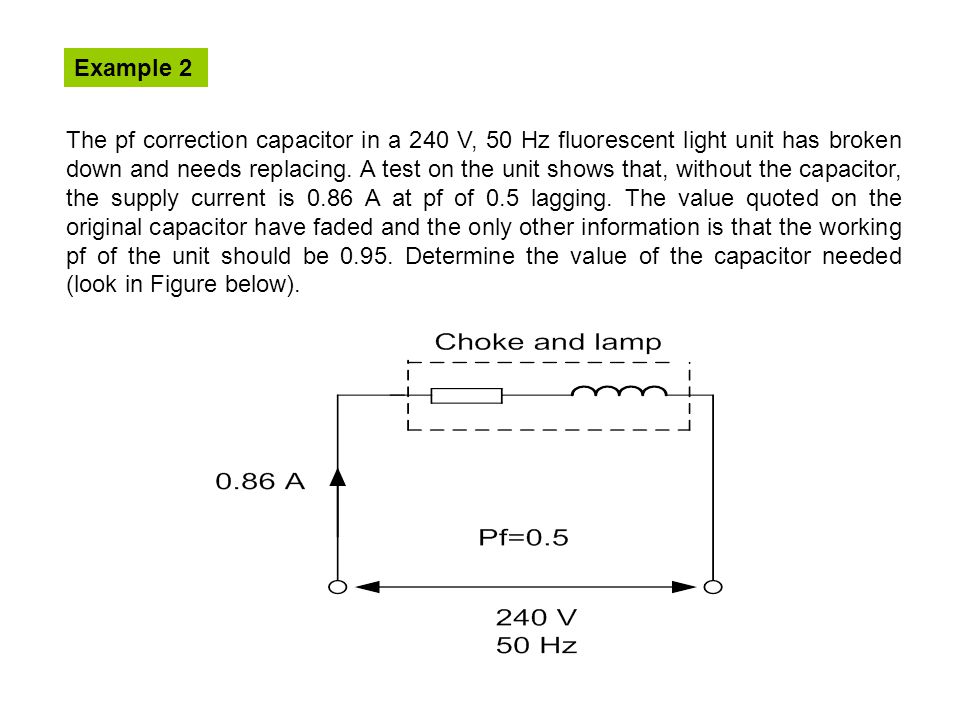 Example 2

The pf correction capacitor in a 240 V, 50 Hz fluorescent light unit has broken down and needs replacing. A test on the unit shows that, without the capacitor, the supply current is 0.86 A at pf of 0.5 lagging. The value quoted on the original capacitor have faded and the only other information is that the working pf of the unit should be 0.95. Determine the value of the capacitor needed (look in Figure below).

Choke and lamp

0.86 A

Pf=0.5

240 V
50 Hz